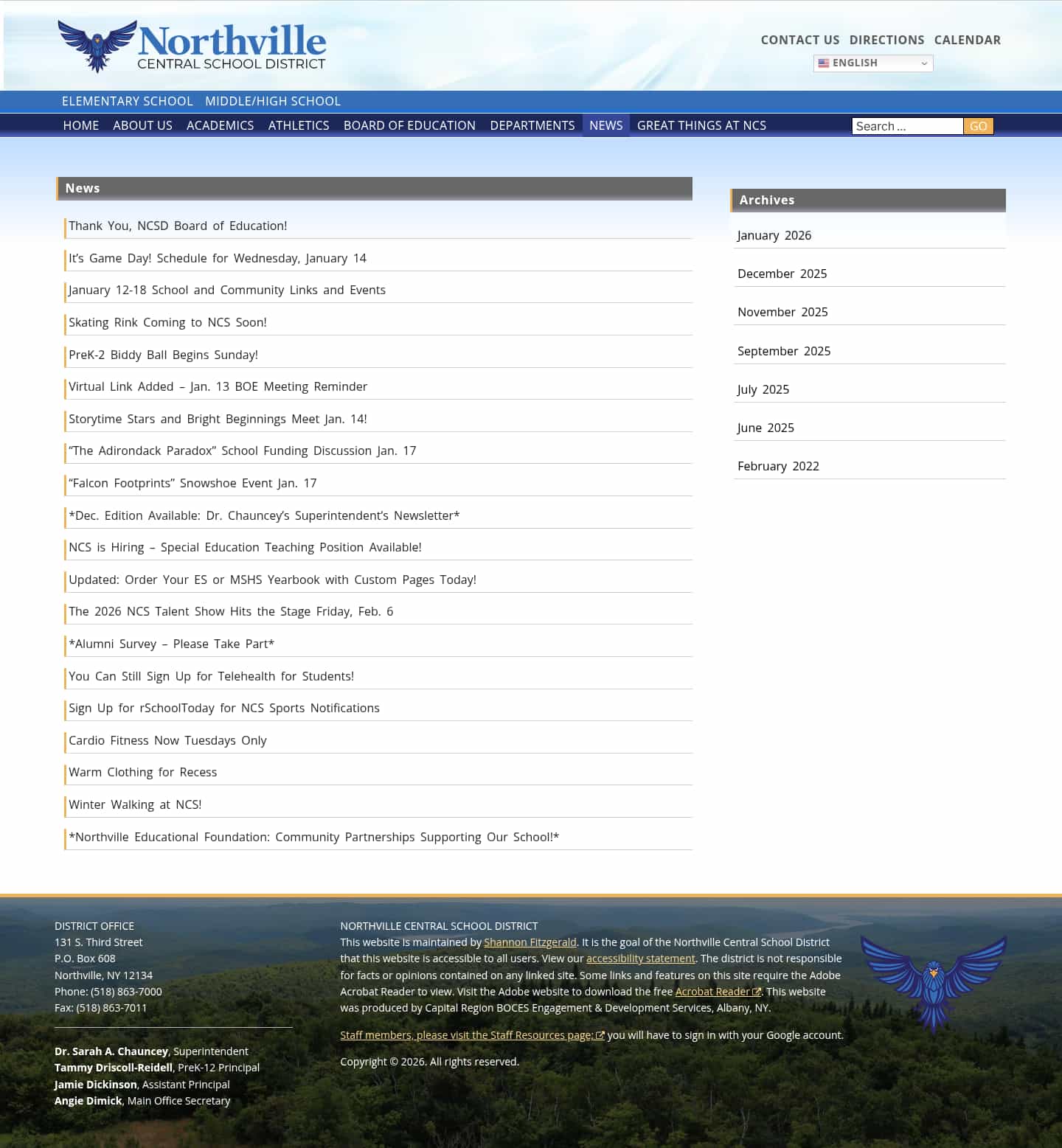 Northville
CENTRAL SCHOOL DISTRICT

CONTACT US DIRECTIONS CALENDAR
ENGLISH

ELEMENTARY SCHOOL MIDDLE/HIGH SCHOOL

HOME ABOUT US ACADEMICS ATHLETICS BOARD OF EDUCATION DEPARTMENTS NEWS GREAT THINGS AT NCS
Search ... GO

News

Thank You, NCSD Board of Education!
It's Game Day! Schedule for Wednesday, January 14
January 12-18 School and Community Links and Events
Skating Rink Coming to NCS Soon!
PreK-2 Biddy Ball Begins Sunday!
Virtual Link Added – Jan. 13 BOE Meeting Reminder
Storytime Stars and Bright Beginnings Meet Jan. 14!
"The Adirondack Paradox" School Funding Discussion Jan. 17
"Falcon Footprints" Snowshoe Event Jan. 17
*Dec. Edition Available: Dr. Chauncey's Superintendent's Newsletter*
NCS is Hiring – Special Education Teaching Position Available!
Updated: Order Your ES or MSHS Yearbook with Custom Pages Today!
The 2026 NCS Talent Show Hits the Stage Friday, Feb. 6
*Alumni Survey – Please Take Part*
You Can Still Sign Up for Telehealth for Students!
Sign Up for rSchoolToday for NCS Sports Notifications
Cardio Fitness Now Tuesdays Only
Warm Clothing for Recess
Winter Walking at NCS!
*Northville Educational Foundation: Community Partnerships Supporting Our School!*

Archives

January 2026
December 2025
November 2025
September 2025
July 2025
June 2025
February 2022

DISTRICT OFFICE
131 S. Third Street
P.O. Box 608
Northville, NY 12134
Phone: (518) 863-7000
Fax: (518) 863-7011

Dr. Sarah A. Chauncey, Superintendent
Tammy Driscoll-Reidell, PreK-12 Principal
Jamie Dickinson, Assistant Principal
Angie Dimick, Main Office Secretary

NORTHVILLE CENTRAL SCHOOL DISTRICT
This website is maintained by Shannon Fitzgerald. It is the goal of the Northville Central School District that this website is accessible to all users. View our accessibility statement. The district is not responsible for facts or opinions contained on any linked site. Some links and features on this site require the Adobe Acrobat Reader to view. Visit the Adobe website to download the free Acrobat Reader. This website was produced by Capital Region BOCES Engagement & Development Services, Albany, NY.

Staff members, please visit the Staff Resources page; you will have to sign in with your Google account.

Copyright © 2026. All rights reserved.